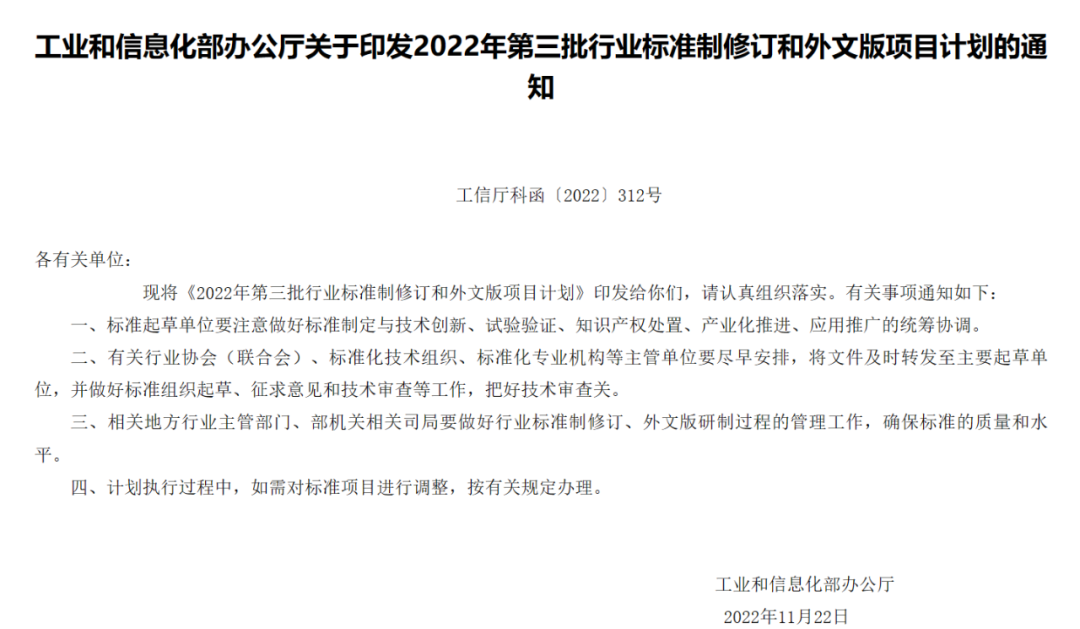 工业和信息化部办公厅关于印发2022年第三批行业标准制修订和外文版项目计划的通知

工信厅科函〔2022〕312号

各有关单位：

现将《2022年第三批行业标准制修订和外文版项目计划》印发给你们，请认真组织落实。有关事项通知如下：

一、标准起草单位要注意做好标准制定与技术创新、试验验证、知识产权处置、产业化推进、应用推广的统筹协调。

二、有关行业协会（联合会）、标准化技术组织、标准化专业机构等主管单位要尽早安排，将文件及时转发至主要起草单位，并做好标准组织起草、征求意见和技术审查等工作，把好技术审查关。

三、相关地方行业主管部门、部机关相关司局要做好行业标准制修订、外文版研制过程的管理工作，确保标准的质量和水平。

四、计划执行过程中，如需对标准项目进行调整，按有关规定办理。

工业和信息化部办公厅

2022年11月22日